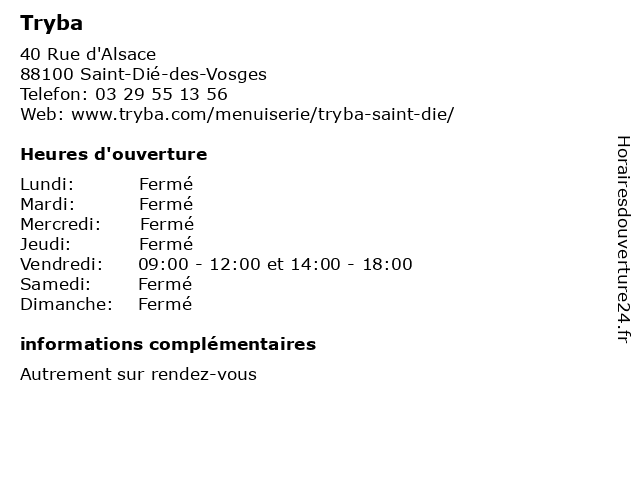 Tryba

40 Rue d'Alsace
88100 Saint-Dié-des-Vosges
Telefon: 03 29 55 13 56
Web: www.tryba.com/menuiserie/tryba-saint-die/

Heures d'ouverture

Lundi: Fermé
Mardi: Fermé
Mercredi: Fermé
Jeudi: Fermé
Vendredi: 09:00 - 12:00 et 14:00 - 18:00
Samedi: Fermé
Dimanche: Fermé

informations complémentaires

Autrement sur rendez-vous

Horairesdouverture24.fr